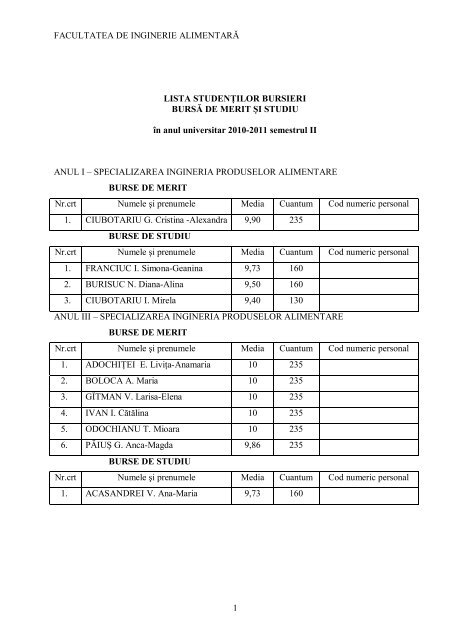 FACULTATEA DE INGINERIE ALIMENTARĂ

LISTA STUDENȚILOR BURSIERI
BURSĂ DE MERIT ȘI STUDIU

în anul universitar 2010-2011 semestrul II

ANUL I – SPECIALIZAREA INGINERIA PRODUSELOR ALIMENTARE

BURSE DE MERIT

| Nr.crt | Numele și prenumele | Media | Cuantum | Cod numeric personal |
|---|---|---|---|---|
| 1. | CIUBOTARIU G. Cristina -Alexandra | 9,90 | 235 | |

BURSE DE STUDIU

| Nr.crt | Numele și prenumele | Media | Cuantum | Cod numeric personal |
|---|---|---|---|---|
| 1. | FRANCIUC I. Simona-Geanina | 9,73 | 160 | |
| 2. | BURISUC N. Diana-Alina | 9,50 | 160 | |
| 3. | CIUBOTARIU I. Mirela | 9,40 | 130 | |

ANUL III – SPECIALIZAREA INGINERIA PRODUSELOR ALIMENTARE

BURSE DE MERIT

| Nr.crt | Numele și prenumele | Media | Cuantum | Cod numeric personal |
|---|---|---|---|---|
| 1. | ADOCHIȚEI E. Livița-Anamaria | 10 | 235 | |
| 2. | BOLOCA A. Maria | 10 | 235 | |
| 3. | GÎTMAN V. Larisa-Elena | 10 | 235 | |
| 4. | IVAN I. Cătălina | 10 | 235 | |
| 5. | ODOCHIANU T. Mioara | 10 | 235 | |
| 6. | PĂIUȘ G. Anca-Magda | 9,86 | 235 | |

BURSE DE STUDIU

| Nr.crt | Numele și prenumele | Media | Cuantum | Cod numeric personal |
|---|---|---|---|---|
| 1. | ACASANDREI V. Ana-Maria | 9,73 | 160 | |

1